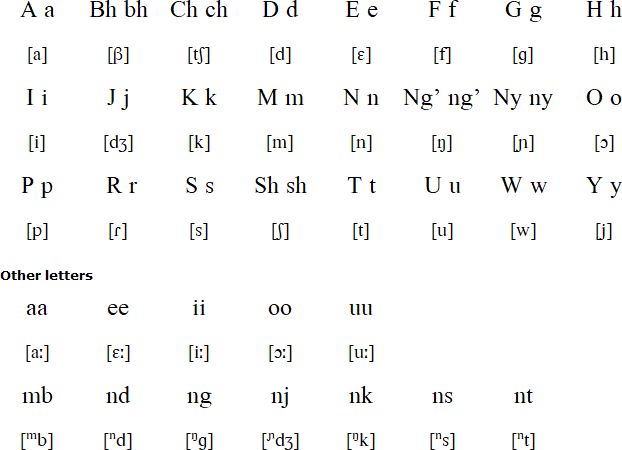 | A a | Bh bh | Ch ch | D d | E e | F f | G g | H h |
|---|---|---|---|---|---|---|---|
| [a] | [β] | [tʃ] | [d] | [ɛ] | [f] | [g] | [h] |
| I i | J j | K k | M m | N n | Ng' ng' | Ny ny | O o |
| [i] | [dʒ] | [k] | [m] | [n] | [ŋ] | [ɲ] | [ɔ] |
| P p | R r | S s | Sh sh | T t | U u | W w | Y y |
| [p] | [ɾ] | [s] | [ʃ] | [t] | [u] | [w] | [j] |

Other letters

| aa | ee | ii | oo | uu | | |
|---|---|---|---|---|---|---|
| [aː] | [ɛː] | [iː] | [ɔː] | [uː] | | |
| mb | nd | ng | nj | nk | ns | nt |
| [ᵐb] | [ⁿd] | [ᵑg] | [ᶮdʒ] | [ᵑk] | [ⁿs] | [ⁿt] |